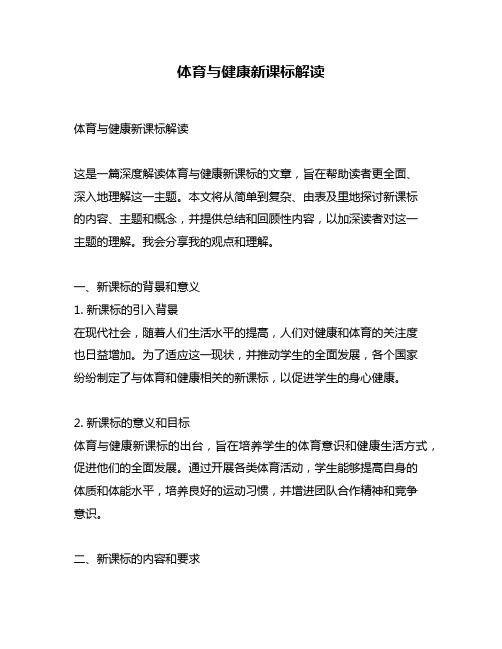 体育与健康新课标解读

体育与健康新课标解读

这是一篇深度解读体育与健康新课标的文章，旨在帮助读者更全面、深入地理解这一主题。本文将从简单到复杂、由表及里地探讨新课标的内容、主题和概念，并提供总结和回顾性内容，以加深读者对这一主题的理解。我会分享我的观点和理解。

一、新课标的背景和意义
1. 新课标的引入背景
在现代社会，随着人们生活水平的提高，人们对健康和体育的关注度也日益增加。为了适应这一现状，并推动学生的全面发展，各个国家纷纷制定了与体育和健康相关的新课标，以促进学生的身心健康。

2. 新课标的意义和目标
体育与健康新课标的出台，旨在培养学生的体育意识和健康生活方式，促进他们的全面发展。通过开展各类体育活动，学生能够提高自身的体质和体能水平，培养良好的运动习惯，并增进团队合作精神和竞争意识。

二、新课标的内容和要求